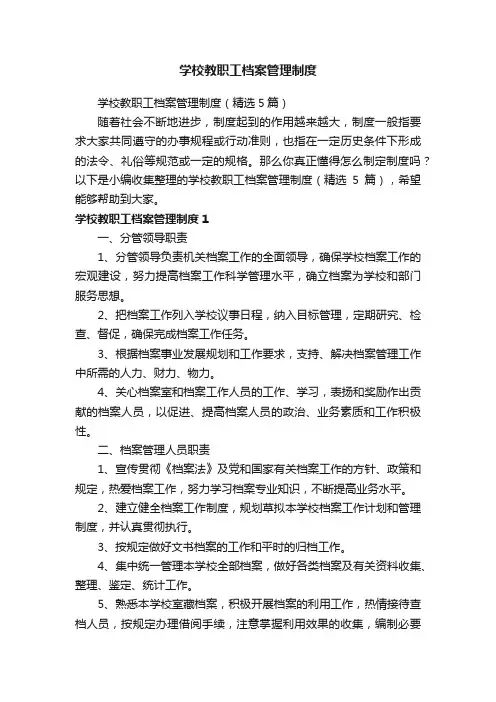 学校教职工档案管理制度

学校教职工档案管理制度（精选5篇）

随着社会不断地进步，制度起到的作用越来越大，制度一般指要求大家共同遵守的办事规程或行动准则，也指在一定历史条件下形成的法令、礼俗等规范或一定的规格。那么你真正懂得怎么制定制度吗？以下是小编收集整理的学校教职工档案管理制度（精选 5 篇），希望能够帮助到大家。

学校教职工档案管理制度1

一、分管领导职责

1、分管领导负责机关档案工作的全面领导，确保学校档案工作的宏观建设，努力提高档案工作科学管理水平，确立档案为学校和部门服务思想。

2、把档案工作列入学校议事日程，纳入目标管理，定期研究、检查、督促，确保完成档案工作任务。

3、根据档案事业发展规划和工作要求，支持、解决档案管理工作中所需的人力、财力、物力。

4、关心档案室和档案工作人员的工作、学习，表扬和奖励作出贡献的档案人员，以促进、提高档案人员的政治、业务素质和工作积极性。

二、档案管理人员职责

1、宣传贯彻《档案法》及党和国家有关档案工作的方针、政策和规定，热爱档案工作，努力学习档案专业知识，不断提高业务水平。

2、建立健全档案工作制度，规划草拟本学校档案工作计划和管理制度，并认真贯彻执行。

3、按规定做好文书档案的工作和平时的归档工作。

4、集中统一管理本学校全部档案，做好各类档案及有关资料收集、整理、鉴定、统计工作。

5、熟悉本学校室藏档案，积极开展档案的利用工作，热情接待查档人员，按规定办理借阅手续，注意掌握利用效果的收集，编制必要